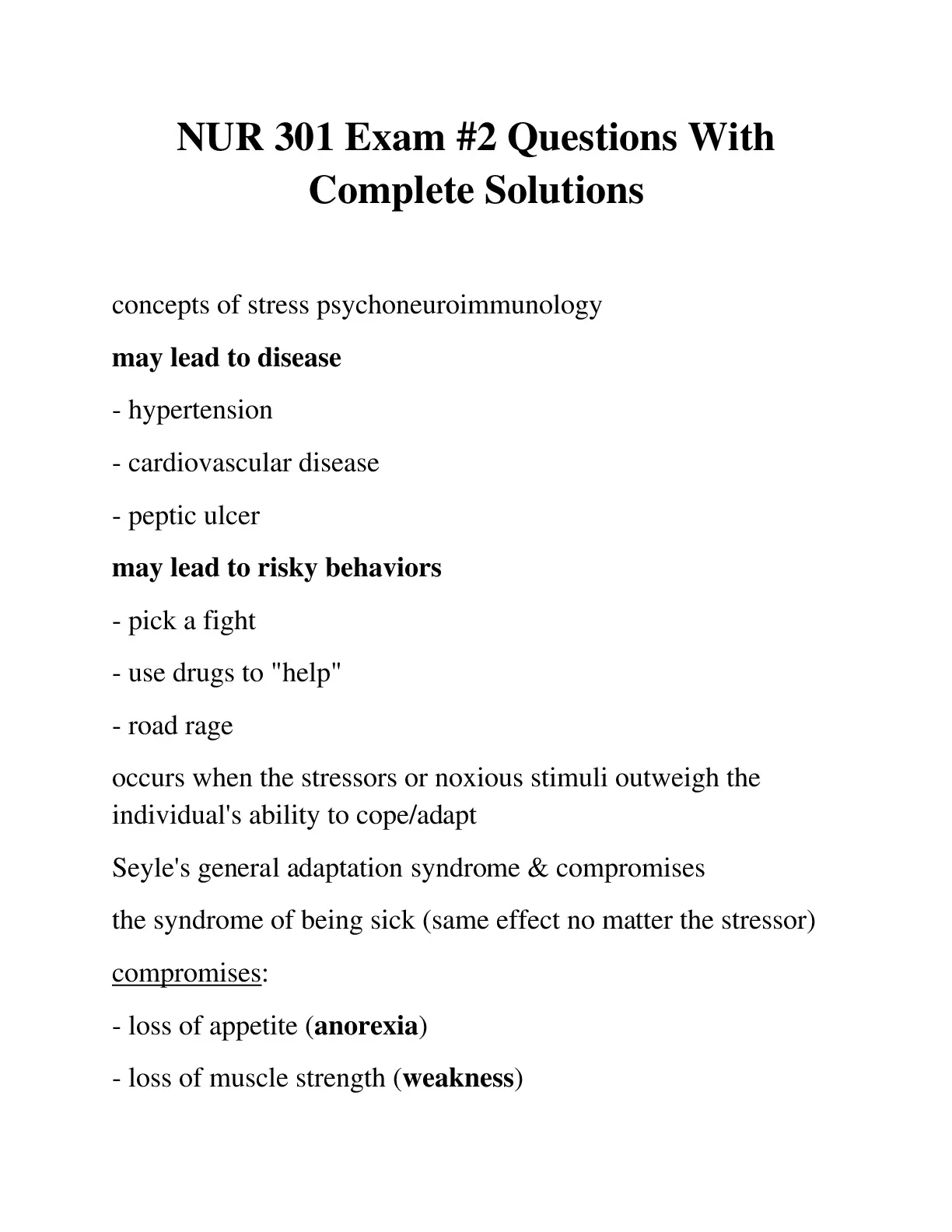 NUR 301 Exam #2 Questions With Complete Solutions

concepts of stress psychoneuroimmunology

may lead to disease

- hypertension

- cardiovascular disease

- peptic ulcer

may lead to risky behaviors

- pick a fight

- use drugs to "help"

- road rage

occurs when the stressors or noxious stimuli outweigh the individual's ability to cope/adapt

Seyle's general adaptation syndrome & compromises

the syndrome of being sick (same effect no matter the stressor)

compromises:

- loss of appetite (anorexia)

- loss of muscle strength (weakness)